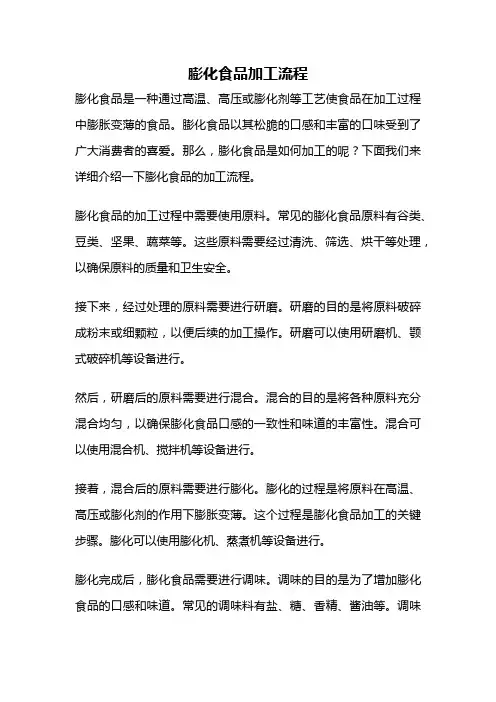 膨化食品加工流程

膨化食品是一种通过高温、高压或膨化剂等工艺使食品在加工过程中膨胀变薄的食品。膨化食品以其松脆的口感和丰富的口味受到了广大消费者的喜爱。那么，膨化食品是如何加工的呢？下面我们来详细介绍一下膨化食品的加工流程。

膨化食品的加工过程中需要使用原料。常见的膨化食品原料有谷类、豆类、坚果、蔬菜等。这些原料需要经过清洗、筛选、烘干等处理，以确保原料的质量和卫生安全。

接下来，经过处理的原料需要进行研磨。研磨的目的是将原料破碎成粉末或细颗粒，以便后续的加工操作。研磨可以使用研磨机、颚式破碎机等设备进行。

然后，研磨后的原料需要进行混合。混合的目的是将各种原料充分混合均匀，以确保膨化食品口感的一致性和味道的丰富性。混合可以使用混合机、搅拌机等设备进行。

接着，混合后的原料需要进行膨化。膨化的过程是将原料在高温、高压或膨化剂的作用下膨胀变薄。这个过程是膨化食品加工的关键步骤。膨化可以使用膨化机、蒸煮机等设备进行。

膨化完成后，膨化食品需要进行调味。调味的目的是为了增加膨化食品的口感和味道。常见的调味料有盐、糖、香精、酱油等。调味